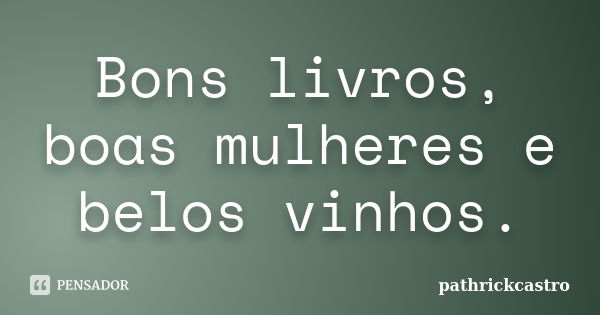 Bons livros, boas mulheres e belos vinhos.

PENSADOR

pathrickcastro